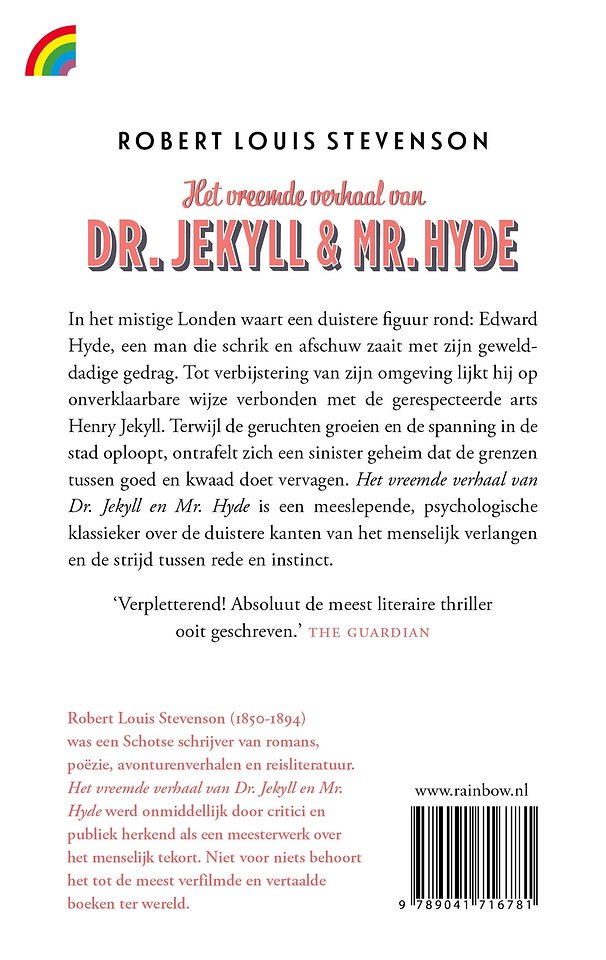 ROBERT LOUIS STEVENSON

Het vreemde verhaal van
DR. JEKYLL & MR. HYDE

In het mistige Londen waart een duistere figuur rond: Edward Hyde, een man die schrik en afschuw zaait met zijn gewelddadige gedrag. Tot verbijstering van zijn omgeving lijkt hij op onverklaarbare wijze verbonden met de gerespecteerde arts Henry Jekyll. Terwijl de geruchten groeien en de spanning in de stad oploopt, ontrafelt zich een sinister geheim dat de grenzen tussen goed en kwaad doet vervagen. Het vreemde verhaal van Dr. Jekyll en Mr. Hyde is een meeslepende, psychologische klassieker over de duistere kanten van het menselijk verlangen en de strijd tussen rede en instinct.

'Verpletterend! Absoluut de meest literaire thriller ooit geschreven.' THE GUARDIAN

Robert Louis Stevenson (1850-1894) was een Schotse schrijver van romans, poëzie, avonturenverhalen en reisliteratuur. Het vreemde verhaal van Dr. Jekyll en Mr. Hyde werd onmiddellijk door critici en publiek herkend als een meesterwerk over het menselijk tekort. Niet voor niets behoort het tot de meest verfilmde en vertaalde boeken ter wereld.

www.rainbow.nl

9 789041 716781